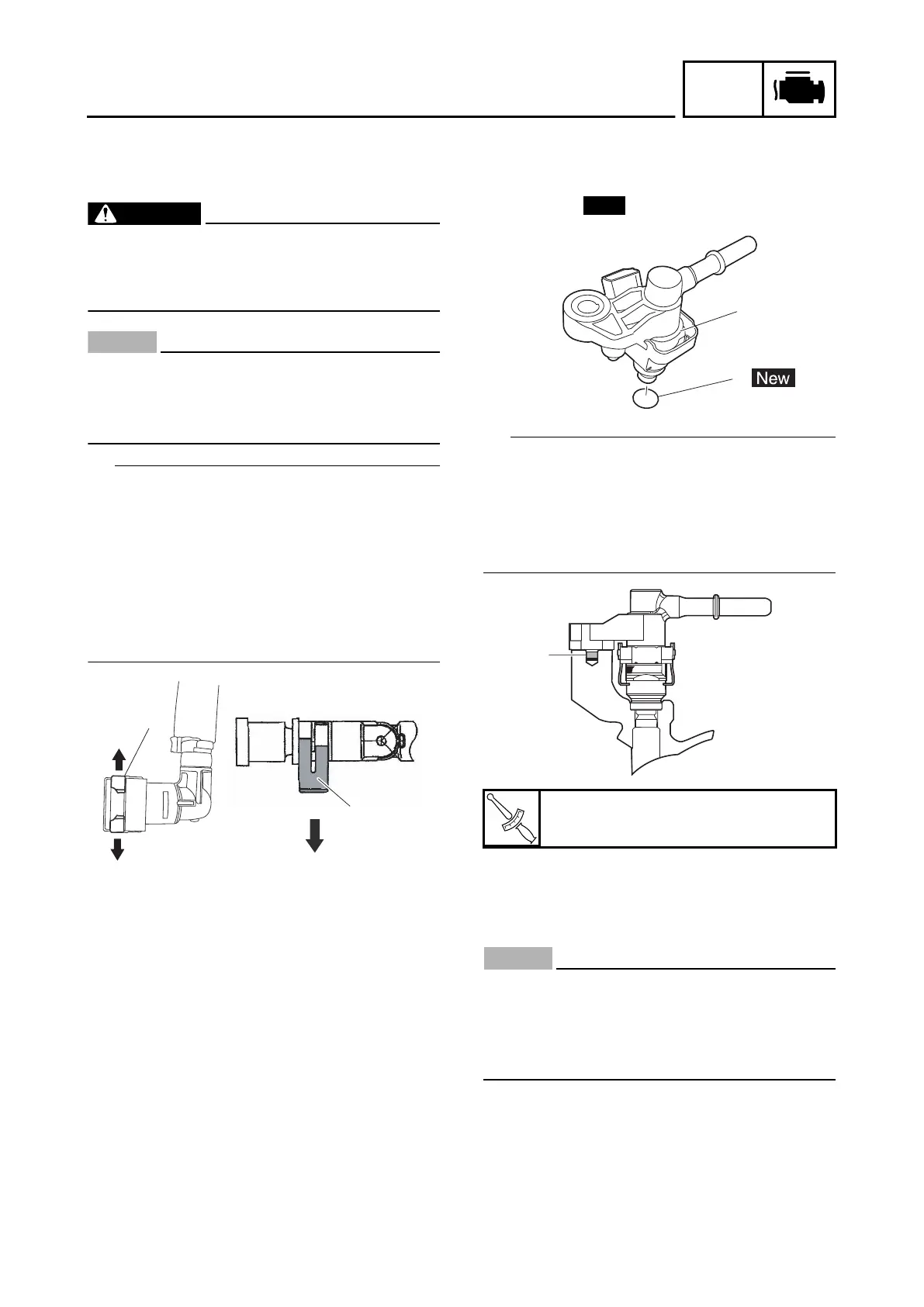 New